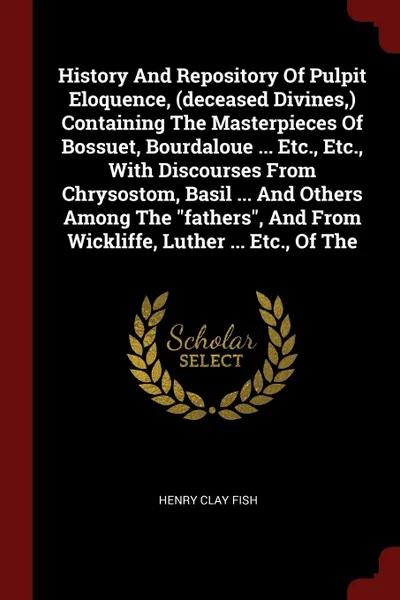 History And Repository Of Pulpit Eloquence, (deceased Divines,) Containing The Masterpieces Of Bossuet, Bourdaloue ... Etc., Etc., With Discourses From Chrysostom, Basil ... And Others Among The "fathers", And From Wickliffe, Luther ... Etc., Of The

Scholar
SELECT

HENRY CLAY FISH